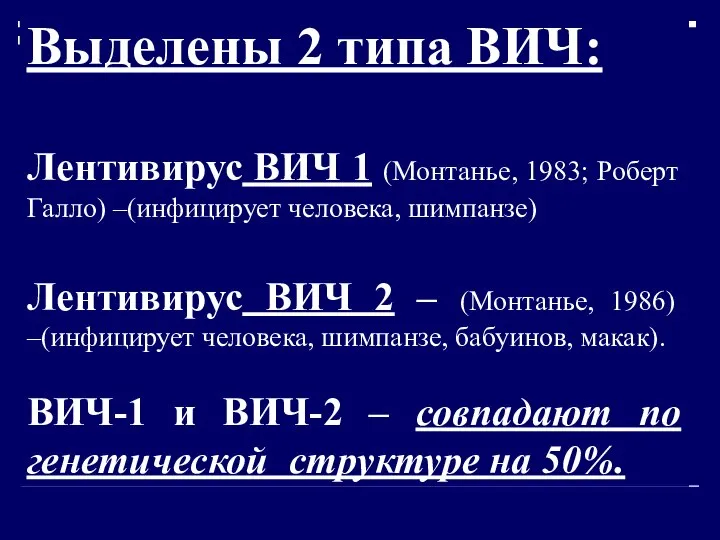 Выделены 2 типа ВИЧ:

Лентивирус ВИЧ 1 (Монтанье, 1983; Роберт Галло) –(инфицирует человека, шимпанзе)

Лентивирус ВИЧ 2 – (Монтанье, 1986) –(инфицирует человека, шимпанзе, бабуинов, макак).

ВИЧ-1 и ВИЧ-2 – совпадают по генетической структуре на 50%.